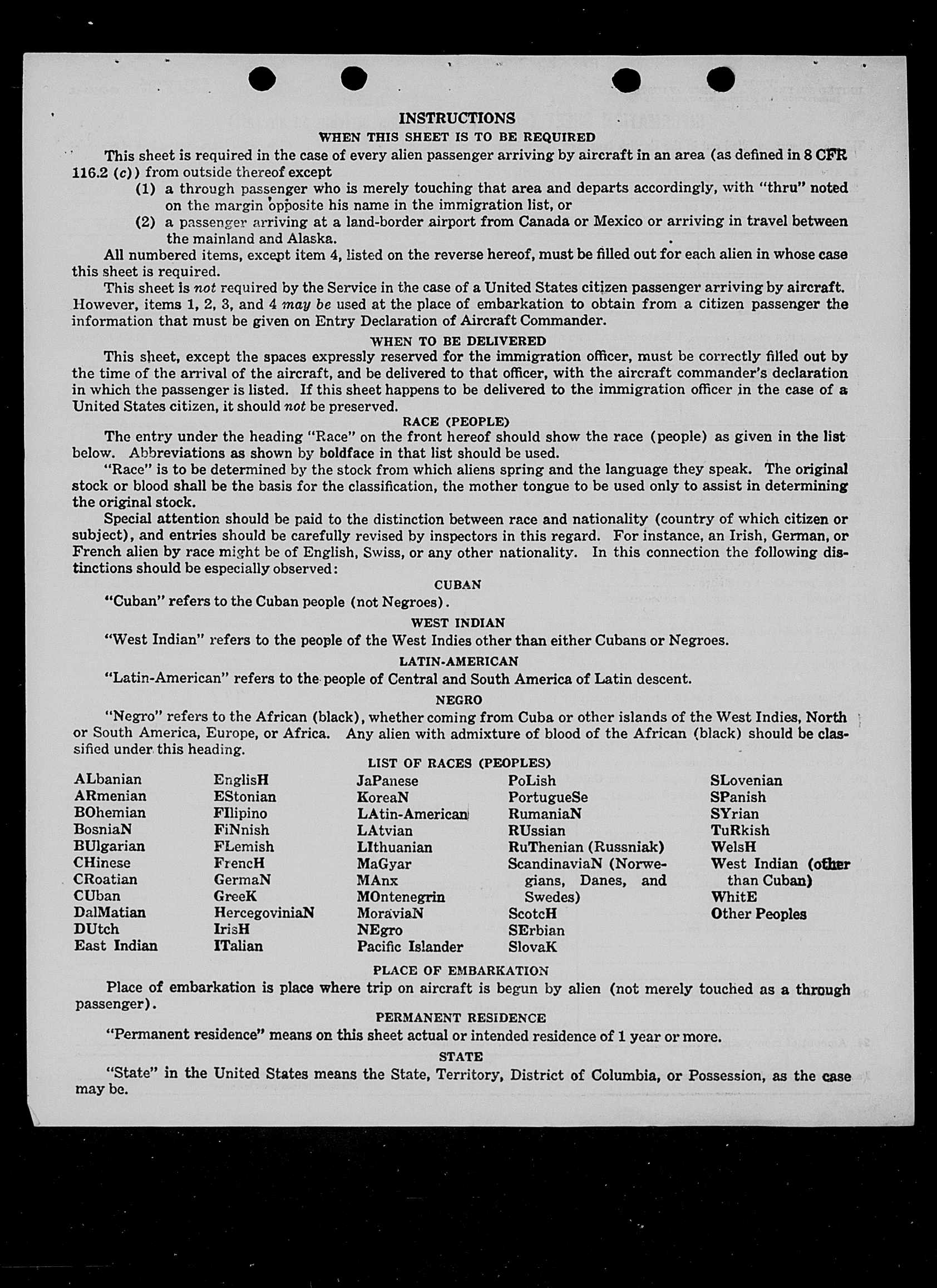 INSTRUCTIONS
WHEN THIS SHEET IS TO BE REQUIRED

This sheet is required in the case of every alien passenger arriving by aircraft in an area (as defined in 8 CFR 116.2 (c)) from outside thereof except
(1) a through passenger who is merely touching that area and departs accordingly, with "thru" noted on the margin opposite his name in the immigration list, or
(2) a passenger arriving at a land-border airport from Canada or Mexico or arriving in travel between the mainland and Alaska.

All numbered items, except item 4, listed on the reverse hereof, must be filled out for each alien in whose case this sheet is required.

This sheet is not required by the Service in the case of a United States citizen passenger arriving by aircraft. However, items 1, 2, 3, and 4 may be used at the place of embarkation to obtain from a citizen passenger the information that must be given on Entry Declaration of Aircraft Commander.

WHEN TO BE DELIVERED

This sheet, except the spaces expressly reserved for the immigration officer, must be correctly filled out by the time of the arrival of the aircraft, and be delivered to that officer, with the aircraft commander's declaration in which the passenger is listed. If this sheet happens to be delivered to the immigration officer in the case of a United States citizen, it should not be preserved.

RACE (PEOPLE)

The entry under the heading "Race" on the front hereof should show the race (people) as given in the list below. Abbreviations as shown by boldface in that list should be used.

"Race" is to be determined by the stock from which aliens spring and the language they speak. The original stock or blood shall be the basis for the classification, the mother tongue to be used only to assist in determining the original stock.

Special attention should be paid to the distinction between race and nationality (country of which citizen or subject), and entries should be carefully revised by inspectors in this regard. For instance, an Irish, German, or French alien by race might be of English, Swiss, or any other nationality. In this connection the following distinctions should be especially observed:

CUBAN

"Cuban" refers to the Cuban people (not Negroes).

WEST INDIAN

"West Indian" refers to the people of the West Indies other than either Cubans or Negroes.

LATIN-AMERICAN

"Latin-American" refers to the people of Central and South America of Latin descent.

NEGRO

"Negro" refers to the African (black), whether coming from Cuba or other islands of the West Indies, North or South America, Europe, or Africa. Any alien with admixture of blood of the African (black) should be classified under this heading.

LIST OF RACES (PEOPLES)

ALbanian
ARmenian
BOhemian
BosniaN
BUlgarian
CHinese
CRoatian
CUban
DalMatian
DUtch
East Indian

EnglisH
EStonian
FIlipino
FiNnish
FLemish
FrencH
GermaN
GreeK
HercegoviniaN
IrisH
ITalian

JaPanese
KoreaN
LAtin-American
LAtvian
LIthuanian
MaGyar
MAnx
MOntenegrin
MoraviaN
NEgro
Pacific Islander

PoLish
PortugueSe
RumaniaN
RUssian
RuThenian (Russniak)
ScandinaviaN (Norwegians, Danes, and Swedes)
ScotcH
SErbian
SlovaK

SLovenian
SPanish
SYrian
TuRkish
WelsH
West Indian (other than Cuban)
WhitE
Other Peoples

PLACE OF EMBARKATION

Place of embarkation is place where trip on aircraft is begun by alien (not merely touched as a through passenger).

PERMANENT RESIDENCE

"Permanent residence" means on this sheet actual or intended residence of 1 year or more.

STATE

"State" in the United States means the State, Territory, District of Columbia, or Possession, as the case may be.